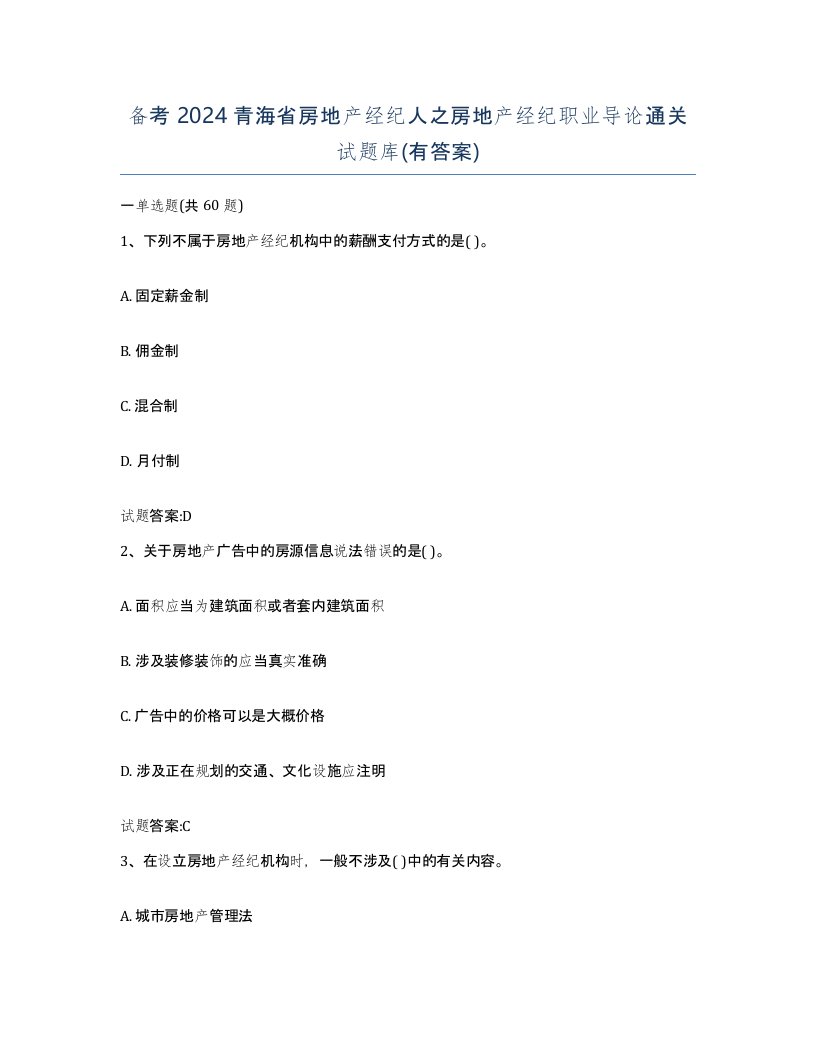 备考 2024 青海省房地产经纪人之房地产经纪职业导论通关试题库(有答案)

一单选题(共 60 题)

1、下列不属于房地产经纪机构中的薪酬支付方式的是( )。

A. 固定薪金制

B. 佣金制

C. 混合制

D. 月付制

试题答案:D

2、关于房地产广告中的房源信息说法错误的是( )。

A. 面积应当为建筑面积或者套内建筑面积

B. 涉及装修装饰的应当真实准确

C. 广告中的价格可以是大概价格

D. 涉及正在规划的交通、文化设施应注明

试题答案:C

3、在设立房地产经纪机构时，一般不涉及( )中的有关内容。

A. 城市房地产管理法